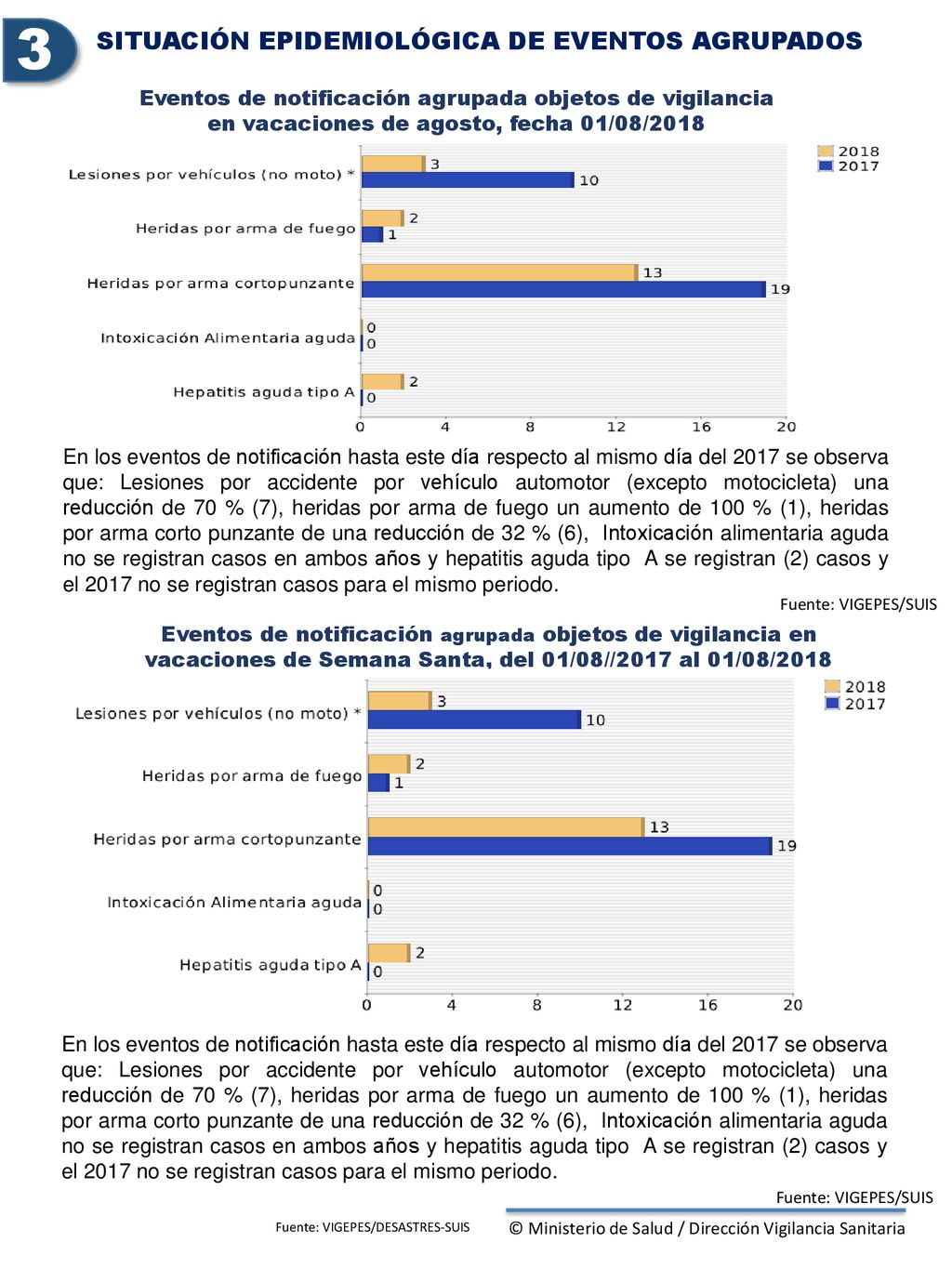 3

SITUACIÓN EPIDEMIOLÓGICA DE EVENTOS AGRUPADOS

Eventos de notificación agrupada objetos de vigilancia en vacaciones de agosto, fecha 01/08/2018

2018
2017

Lesiones por vehículos (no moto) * 3 10
Heridas por arma de fuego 2 1
Heridas por arma cortopunzante 13 19
Intoxicación Alimentaria aguda 0 0
Hepatitis aguda tipo A 2 0

0 4 8 12 16 20

En los eventos de notificación hasta este día respecto al mismo día del 2017 se observa que: Lesiones por accidente por vehículo automotor (excepto motocicleta) una reducción de 70 % (7), heridas por arma de fuego un aumento de 100 % (1), heridas por arma corto punzante de una reducción de 32 % (6), Intoxicación alimentaria aguda no se registran casos en ambos años y hepatitis aguda tipo A se registran (2) casos y el 2017 no se registran casos para el mismo periodo.

Fuente: VIGEPES/SUIS

Eventos de notificación agrupada objetos de vigilancia en vacaciones de Semana Santa, del 01/08//2017 al 01/08/2018

2018
2017

Lesiones por vehículos (no moto) * 3 10
Heridas por arma de fuego 2 1
Heridas por arma cortopunzante 13 19
Intoxicación Alimentaria aguda 0 0
Hepatitis aguda tipo A 2 0

0 4 8 12 16 20

En los eventos de notificación hasta este día respecto al mismo día del 2017 se observa que: Lesiones por accidente por vehículo automotor (excepto motocicleta) una reducción de 70 % (7), heridas por arma de fuego un aumento de 100 % (1), heridas por arma corto punzante de una reducción de 32 % (6), Intoxicación alimentaria aguda no se registran casos en ambos años y hepatitis aguda tipo A se registran (2) casos y el 2017 no se registran casos para el mismo periodo.

Fuente: VIGEPES/SUIS

Fuente: VIGEPES/DESASTRES-SUIS

© Ministerio de Salud / Dirección Vigilancia Sanitaria